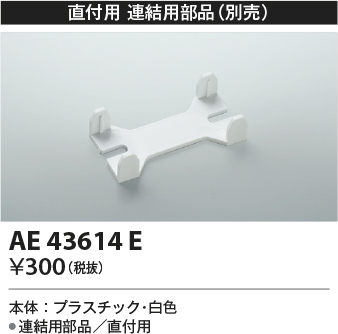 直付用 連結用部品（別売）

AE 43614 E
¥300（税抜）

本体：プラスチック・白色
●連結用部品／直付用